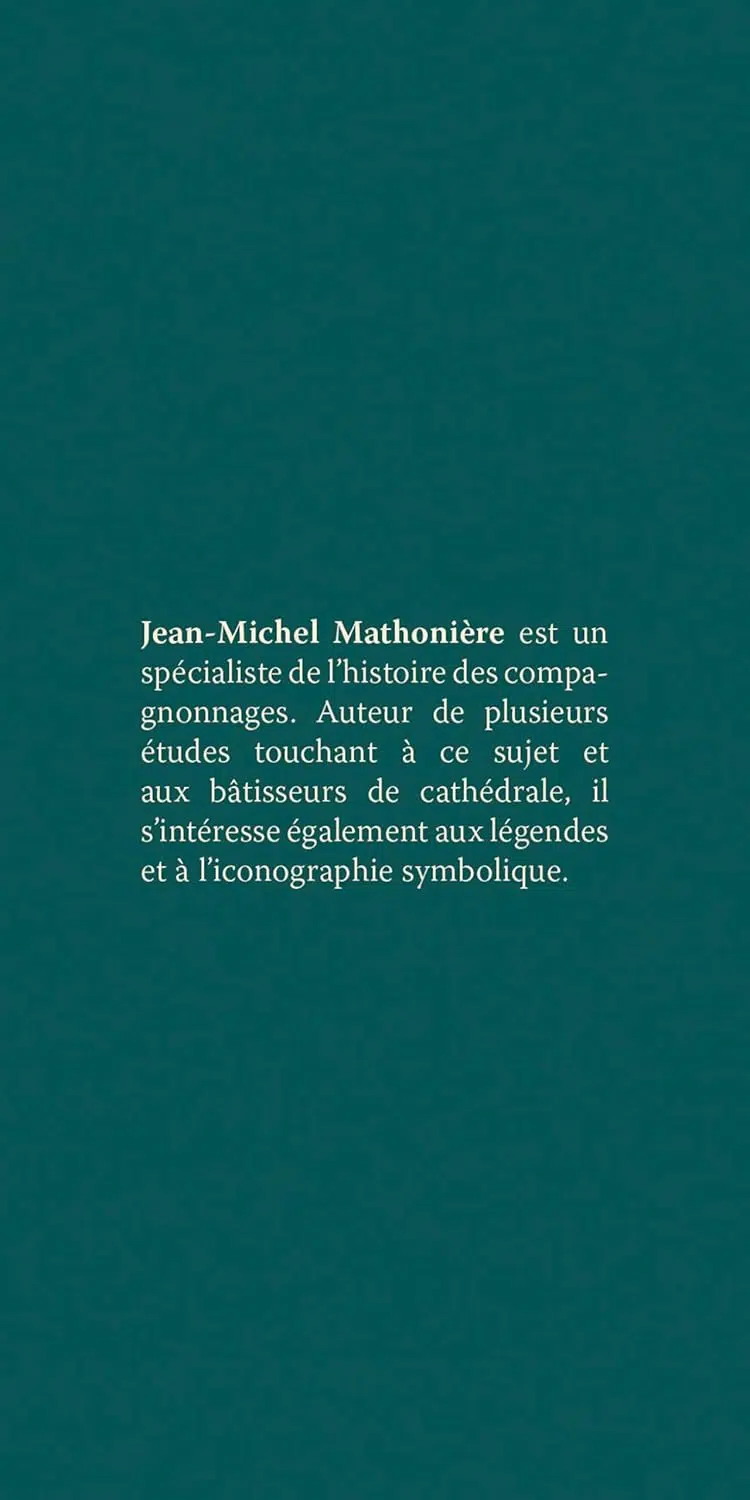 Jean-Michel Mathonière est un spécialiste de l'histoire des compagnonnages. Auteur de plusieurs études touchant à ce sujet et aux bâtisseurs de cathédrale, il s'intéresse également aux légendes et à l'iconographie symbolique.